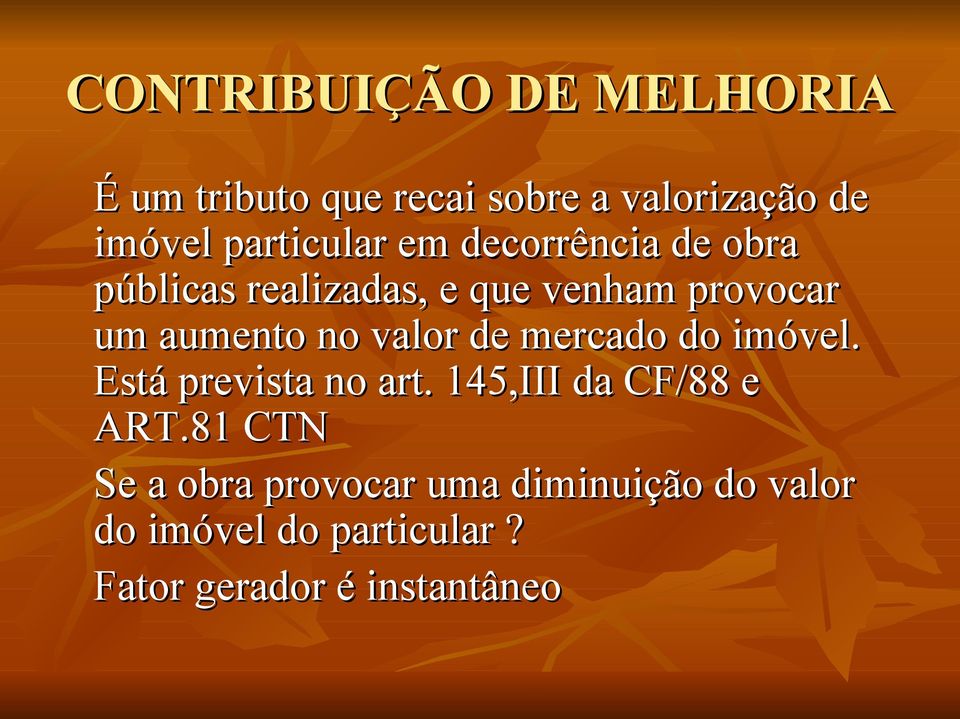 CONTRIBUIÇÃO DE MELHORIA

É um tributo que recai sobre a valorização de imóvel particular em decorrência de obra públicas realizadas, e que venham provocar um aumento no valor de mercado do imóvel. Está prevista no art. 145,III da CF/88 e ART.81 CTN

Se a obra provocar uma diminuição do valor do imóvel do particular ?

Fator gerador é instantâneo